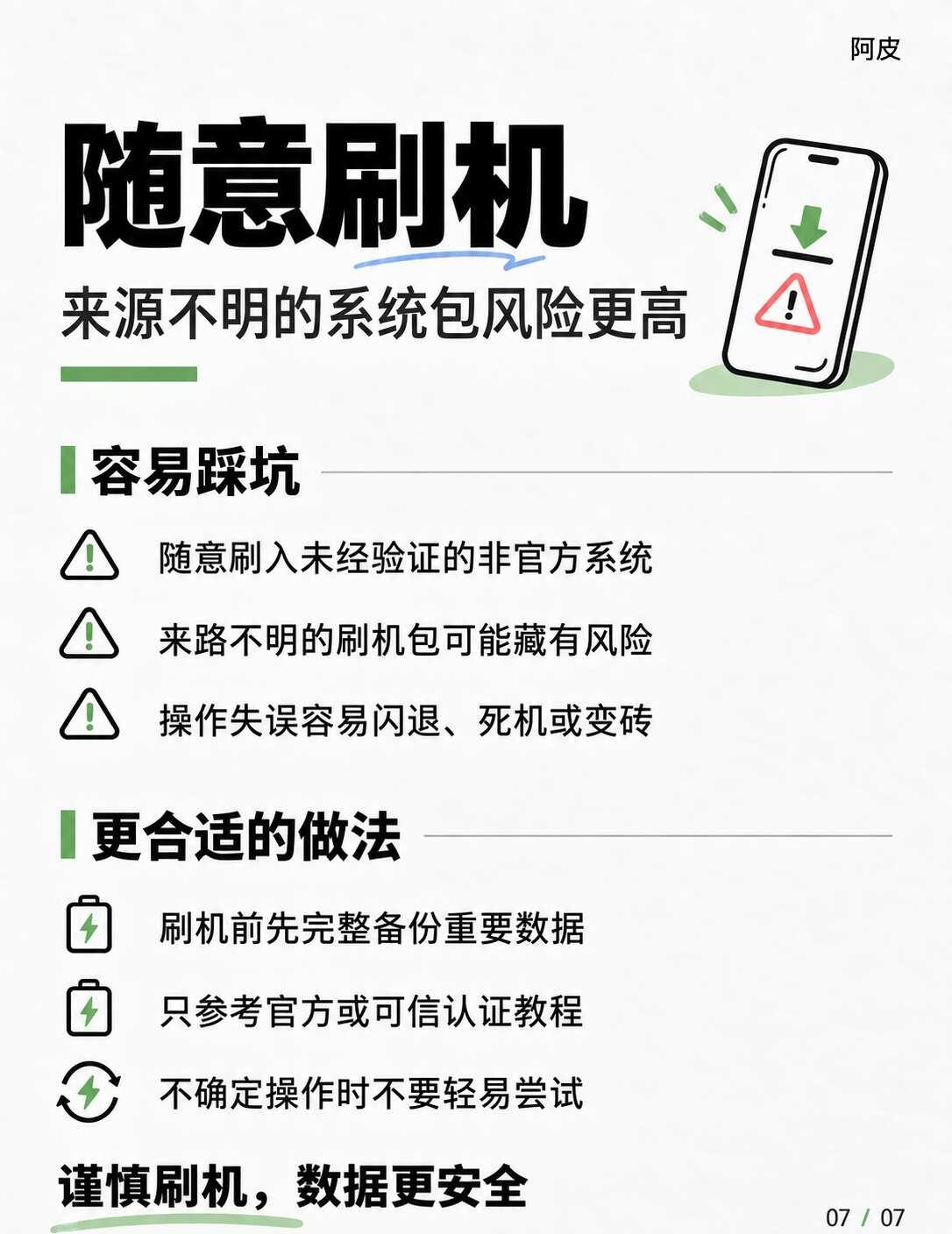 阿皮

随意刷机

来源不明的系统包风险更高

容易踩坑

随意刷入未经验证的非官方系统

来路不明的刷机包可能藏有风险

操作失误容易闪退、死机或变砖

更合适的做法

刷机前先完整备份重要数据

只参考官方或可信认证教程

不确定操作时不要轻易尝试

谨慎刷机，数据更安全

07 / 07